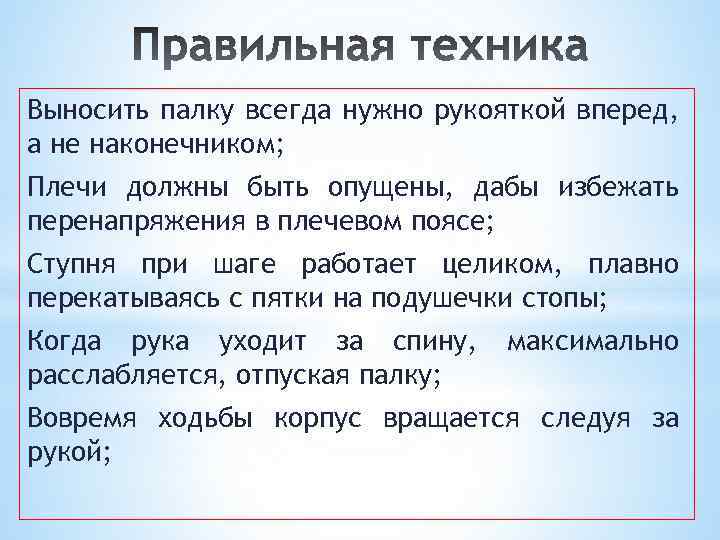 Правильная техника

Выносить палку всегда нужно рукояткой вперед, а не наконечником;

Плечи должны быть опущены, дабы избежать перенапряжения в плечевом поясе;

Ступня при шаге работает целиком, плавно перекатываясь с пятки на подушечки стопы;

Когда рука уходит за спину, максимально расслабляется, отпуская палку;

Вовремя ходьбы корпус вращается следуя за рукой;